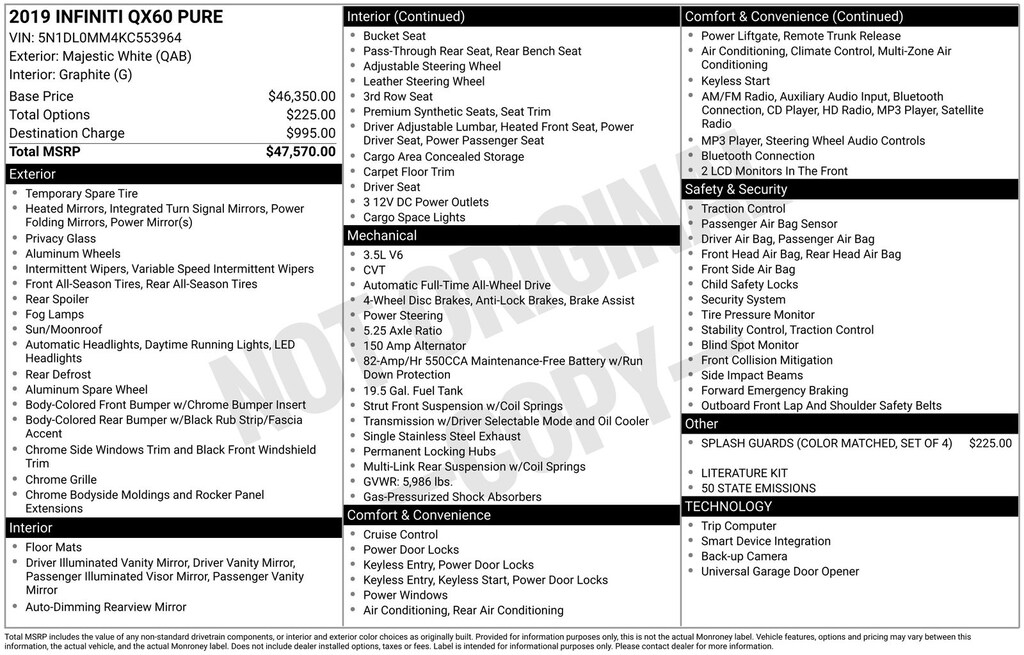 2019 INFINITI QX60 PURE
VIN: 5N1DL0MM4KC553964
Exterior: Majestic White (QAB)
Interior: Graphite (G)

| Base Price | $46,350.00 |
|---|---|
| Total Options | $225.00 |
| Destination Charge | $995.00 |
| Total MSRP | $47,570.00 |

Exterior
- Temporary Spare Tire
- Heated Mirrors, Integrated Turn Signal Mirrors, Power Folding Mirrors, Power Mirror(s)
- Privacy Glass
- Aluminum Wheels
- Intermittent Wipers, Variable Speed Intermittent Wipers
- Front All-Season Tires, Rear All-Season Tires
- Rear Spoiler
- Fog Lamps
- Sun/Moonroof
- Automatic Headlights, Daytime Running Lights, LED Headlights
- Rear Defrost
- Aluminum Spare Wheel
- Body-Colored Front Bumper w/Chrome Bumper Insert
- Body-Colored Rear Bumper w/Black Rub Strip/Fascia Accent
- Chrome Side Windows Trim and Black Front Windshield Trim
- Chrome Grille
- Chrome Bodyside Moldings and Rocker Panel Extensions

Interior
- Floor Mats
- Driver Illuminated Vanity Mirror, Driver Vanity Mirror, Passenger Illuminated Visor Mirror, Passenger Vanity Mirror
- Auto-Dimming Rearview Mirror

Interior (Continued)
- Bucket Seat
- Pass-Through Rear Seat, Rear Bench Seat
- Adjustable Steering Wheel
- Leather Steering Wheel
- 3rd Row Seat
- Premium Synthetic Seats, Seat Trim
- Driver Adjustable Lumbar, Heated Front Seat, Power Driver Seat, Power Passenger Seat
- Cargo Area Concealed Storage
- Carpet Floor Trim
- Driver Seat
- 3 12V DC Power Outlets
- Cargo Space Lights

Mechanical
- 3.5L V6
- CVT
- Automatic Full-Time All-Wheel Drive
- 4-Wheel Disc Brakes, Anti-Lock Brakes, Brake Assist
- Power Steering
- 5.25 Axle Ratio
- 150 Amp Alternator
- 82-Amp/Hr 550CCA Maintenance-Free Battery w/Run Down Protection
- 19.5 Gal. Fuel Tank
- Strut Front Suspension w/Coil Springs
- Transmission w/Driver Selectable Mode and Oil Cooler
- Single Stainless Steel Exhaust
- Permanent Locking Hubs
- Multi-Link Rear Suspension w/Coil Springs
- GVWR: 5,986 lbs.
- Gas-Pressurized Shock Absorbers

Comfort & Convenience
- Cruise Control
- Power Door Locks
- Keyless Entry, Power Door Locks
- Keyless Entry, Keyless Start, Power Door Locks
- Power Windows
- Air Conditioning, Rear Air Conditioning

Comfort & Convenience (Continued)
- Power Liftgate, Remote Trunk Release
- Air Conditioning, Climate Control, Multi-Zone Air Conditioning
- Keyless Start
- AM/FM Radio, Auxiliary Audio Input, Bluetooth Connection, CD Player, HD Radio, MP3 Player, Satellite Radio
- MP3 Player, Steering Wheel Audio Controls
- Bluetooth Connection
- 2 LCD Monitors In The Front

Safety & Security
- Traction Control
- Passenger Air Bag Sensor
- Driver Air Bag, Passenger Air Bag
- Front Head Air Bag, Rear Head Air Bag
- Front Side Air Bag
- Child Safety Locks
- Security System
- Tire Pressure Monitor
- Stability Control, Traction Control
- Blind Spot Monitor
- Front Collision Mitigation
- Side Impact Beams
- Forward Emergency Braking
- Outboard Front Lap And Shoulder Safety Belts

Other
- SPLASH GUARDS (COLOR MATCHED, SET OF 4) $225.00
- LITERATURE KIT
- 50 STATE EMISSIONS

TECHNOLOGY
- Trip Computer
- Smart Device Integration
- Back-up Camera
- Universal Garage Door Opener

NOT ORIGINAL COPY

Total MSRP includes the value of any non-standard drivetrain components, or interior and exterior color choices as originally built. Provided for information purposes only, this is not the actual Monroney label. Vehicle features, options and pricing may vary between this information, the actual vehicle, and the actual Monroney label. Does not include dealer installed options, taxes or fees. Label is intended for informational purposes only. Please contact dealer for more information.